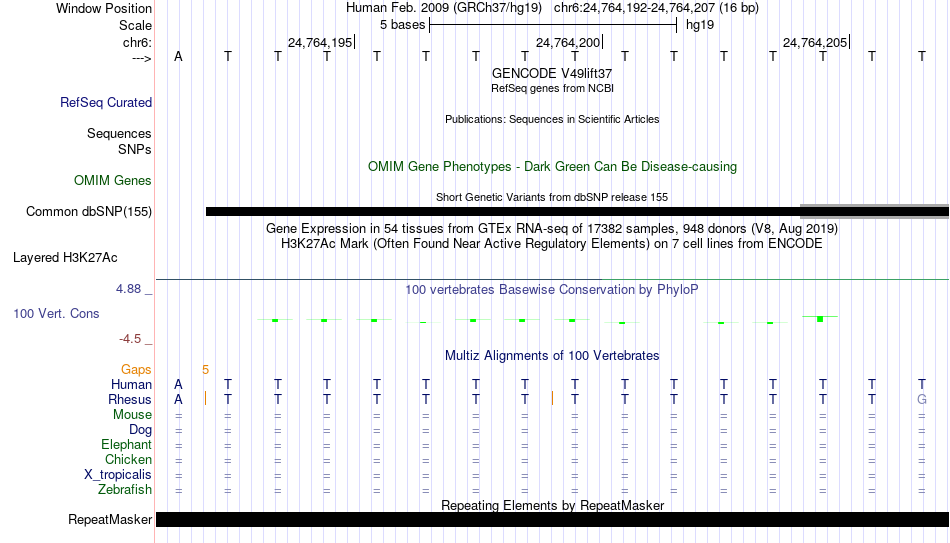 Window Position Human Feb. 2009 (GRCh37/hg19) chr6:24,764,192-24,764,207 (16 bp)
Scale 5 bases hg19
chr6: 24,764,195 24,764,200 24,764,205
---> A T T T T T T T T T T T T T T T
GENCODE V49lift37
RefSeq genes from NCBI
RefSeq Curated
Publications: Sequences in Scientific Articles
Sequences
SNPs
OMIM Gene Phenotypes - Dark Green Can Be Disease-causing
OMIM Genes
Short Genetic Variants from dbSNP release 155
Common dbSNP(155)
Gene Expression in 54 tissues from GTEx RNA-seq of 17382 samples, 948 donors (V8, Aug 2019)
H3K27Ac Mark (Often Found Near Active Regulatory Elements) on 7 cell lines from ENCODE
Layered H3K27Ac
4.88 _
100 vertebrates Basewise Conservation by PhyloP
100 Vert. Cons
-4.5 _
Multiz Alignments of 100 Vertebrates
Gaps 5
Human A T T T T T T T T T T T T T T T
Rhesus A T T T T T T T T T T T T T T G
Mouse = = = = = = = = = = = = = = = =
Dog = = = = = = = = = = = = = = = =
Elephant = = = = = = = = = = = = = = = =
Chicken = = = = = = = = = = = = = = = =
X_tropicalis = = = = = = = = = = = = = = = =
Zebrafish = = = = = = = = = = = = = = = =
Repeating Elements by RepeatMasker
RepeatMasker